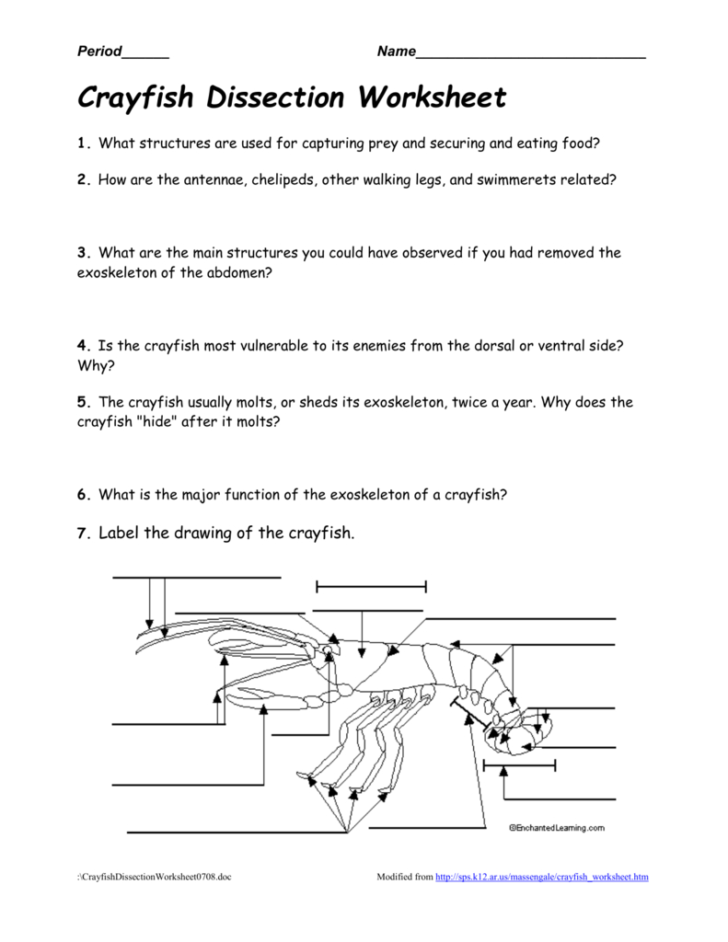 Period______ Name____________________________

Crayfish Dissection Worksheet

1. What structures are used for capturing prey and securing and eating food?

2. How are the antennae, chelipeds, other walking legs, and swimmerets related?

3. What are the main structures you could have observed if you had removed the exoskeleton of the abdomen?

4. Is the crayfish most vulnerable to its enemies from the dorsal or ventral side? Why?

5. The crayfish usually molts, or sheds its exoskeleton, twice a year. Why does the crayfish "hide" after it molts?

6. What is the major function of the exoskeleton of a crayfish?

7. Label the drawing of the crayfish.

©EnchantedLearning.com

:\CrayfishDissectionWorksheet0708.doc

Modified from http://sps.k12.ar.us/massengale/crayfish_worksheet.htm